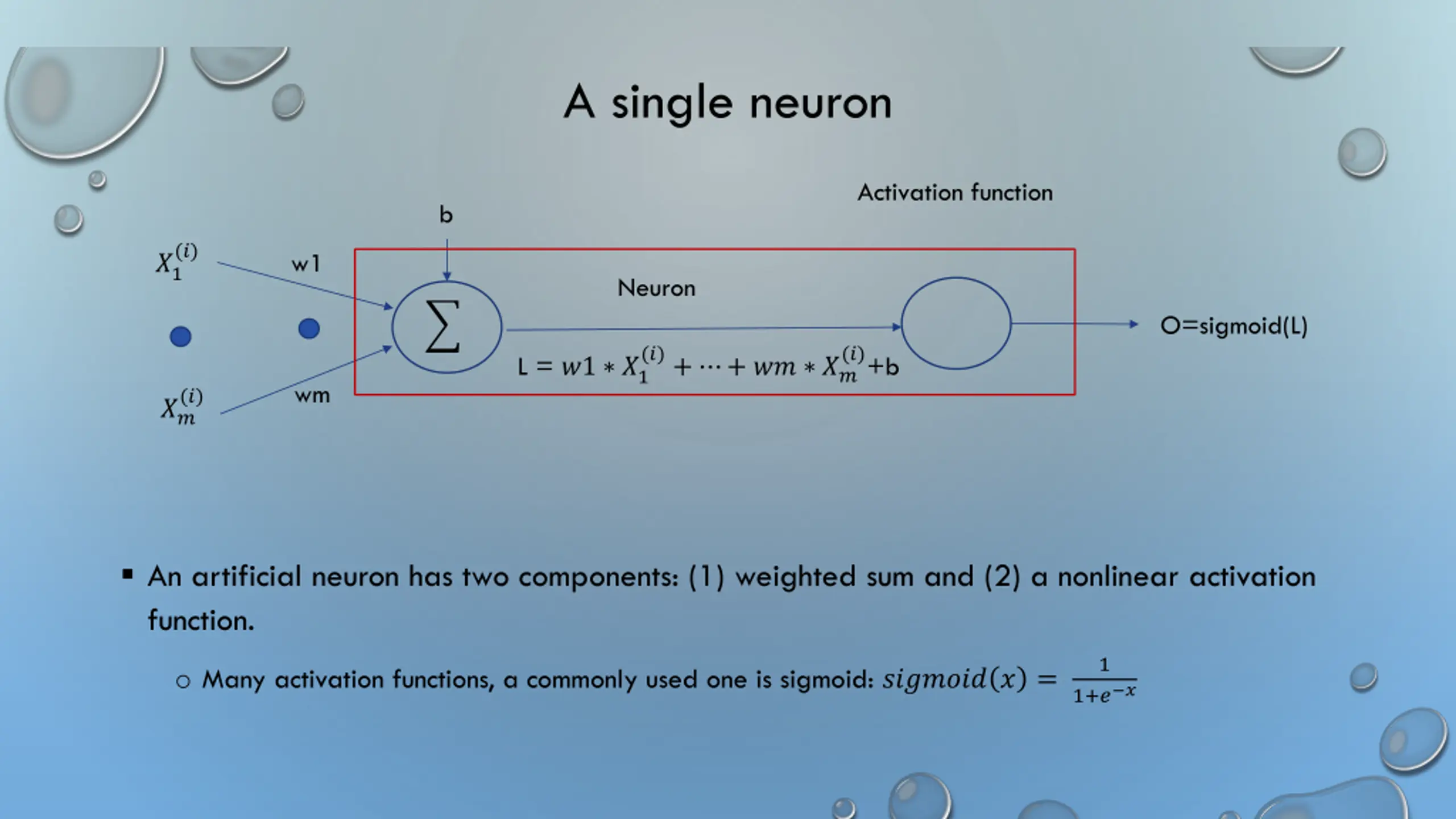 A single neuron

Activation function

b

$X_1^{(i)}$

w1

Neuron

$\sum$

O=sigmoid(L)

L = $w1 * X_1^{(i)} + \cdots + wm * X_m^{(i)}$+b

$X_m^{(i)}$

wm

▪ An artificial neuron has two components: (1) weighted sum and (2) a nonlinear activation function.

○ Many activation functions, a commonly used one is sigmoid: $sigmoid(x) = \frac{1}{1+e^{-x}}$